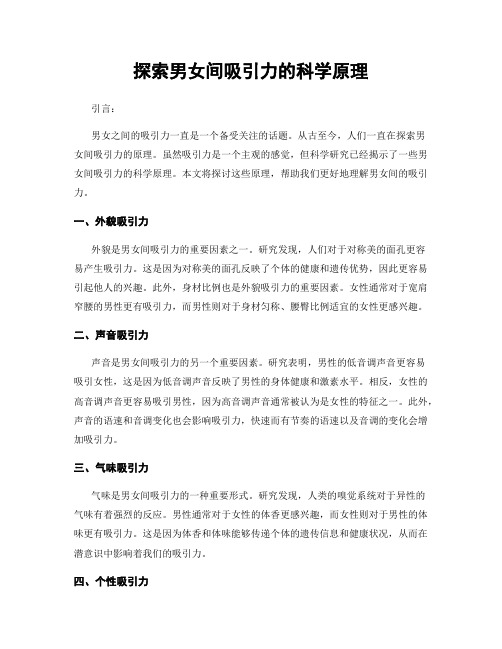 探索男女间吸引力的科学原理

引言：

男女之间的吸引力一直是一个备受关注的话题。从古至今，人们一直在探索男女间吸引力的原理。虽然吸引力是一个主观的感觉，但科学研究已经揭示了一些男女间吸引力的科学原理。本文将探讨这些原理，帮助我们更好地理解男女间的吸引力。

一、外貌吸引力

外貌是男女间吸引力的重要因素之一。研究发现，人们对于对称美的面孔更容易产生吸引力。这是因为对称美的面孔反映了个体的健康和遗传优势，因此更容易引起他人的兴趣。此外，身材比例也是外貌吸引力的重要因素。女性通常对于宽肩窄腰的男性更有吸引力，而男性则对于身材匀称、腰臀比例适宜的女性更感兴趣。

二、声音吸引力

声音是男女间吸引力的另一个重要因素。研究表明，男性的低音调声音更容易吸引女性，这是因为低音调声音反映了男性的身体健康和激素水平。相反，女性的高音调声音更容易吸引男性，因为高音调声音通常被认为是女性的特征之一。此外，声音的语速和音调变化也会影响吸引力，快速而有节奏的语速以及音调的变化会增加吸引力。

三、气味吸引力

气味是男女间吸引力的一种重要形式。研究发现，人类的嗅觉系统对于异性的气味有着强烈的反应。男性通常对于女性的体香更感兴趣，而女性则对于男性的体味更有吸引力。这是因为体香和体味能够传递个体的遗传信息和健康状况，从而在潜意识中影响着我们的吸引力。

四、个性吸引力